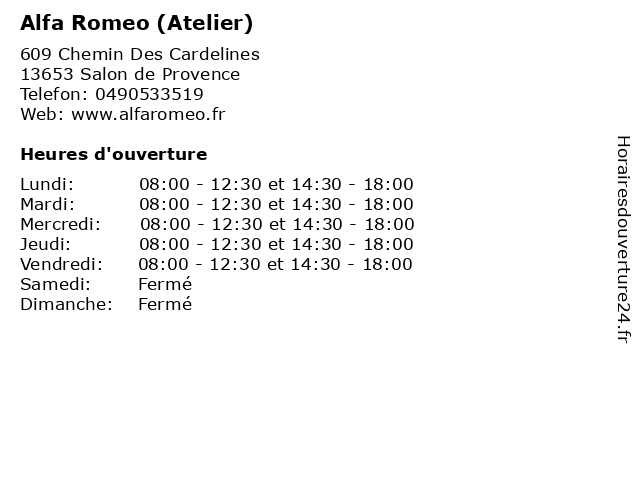 Alfa Romeo (Atelier)

609 Chemin Des Cardelines
13653 Salon de Provence
Telefon: 0490533519
Web: www.alfaromeo.fr

Heures d'ouverture

| | |
|---|---|
| Lundi: | 08:00 - 12:30 et 14:30 - 18:00 |
| Mardi: | 08:00 - 12:30 et 14:30 - 18:00 |
| Mercredi: | 08:00 - 12:30 et 14:30 - 18:00 |
| Jeudi: | 08:00 - 12:30 et 14:30 - 18:00 |
| Vendredi: | 08:00 - 12:30 et 14:30 - 18:00 |
| Samedi: | Fermé |
| Dimanche: | Fermé |

Horairesdouverture24.fr